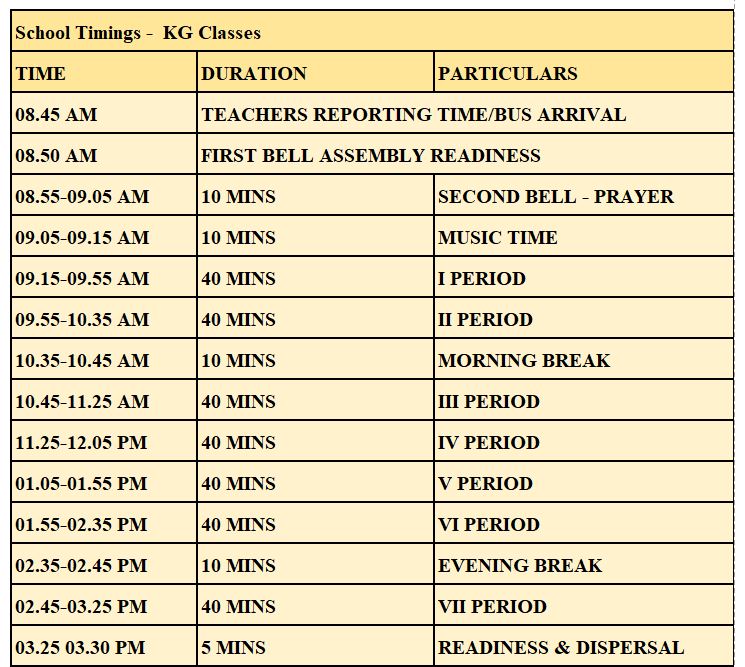 School Timings - KG Classes

| TIME | DURATION | PARTICULARS |
|---|---|---|
| 08.45 AM | TEACHERS REPORTING TIME/BUS ARRIVAL | |
| 08.50 AM | FIRST BELL ASSEMBLY READINESS | |
| 08.55-09.05 AM | 10 MINS | SECOND BELL - PRAYER |
| 09.05-09.15 AM | 10 MINS | MUSIC TIME |
| 09.15-09.55 AM | 40 MINS | I PERIOD |
| 09.55-10.35 AM | 40 MINS | II PERIOD |
| 10.35-10.45 AM | 10 MINS | MORNING BREAK |
| 10.45-11.25 AM | 40 MINS | III PERIOD |
| 11.25-12.05 PM | 40 MINS | IV PERIOD |
| 01.05-01.55 PM | 40 MINS | V PERIOD |
| 01.55-02.35 PM | 40 MINS | VI PERIOD |
| 02.35-02.45 PM | 10 MINS | EVENING BREAK |
| 02.45-03.25 PM | 40 MINS | VII PERIOD |
| 03.25 03.30 PM | 5 MINS | READINESS & DISPERSAL |